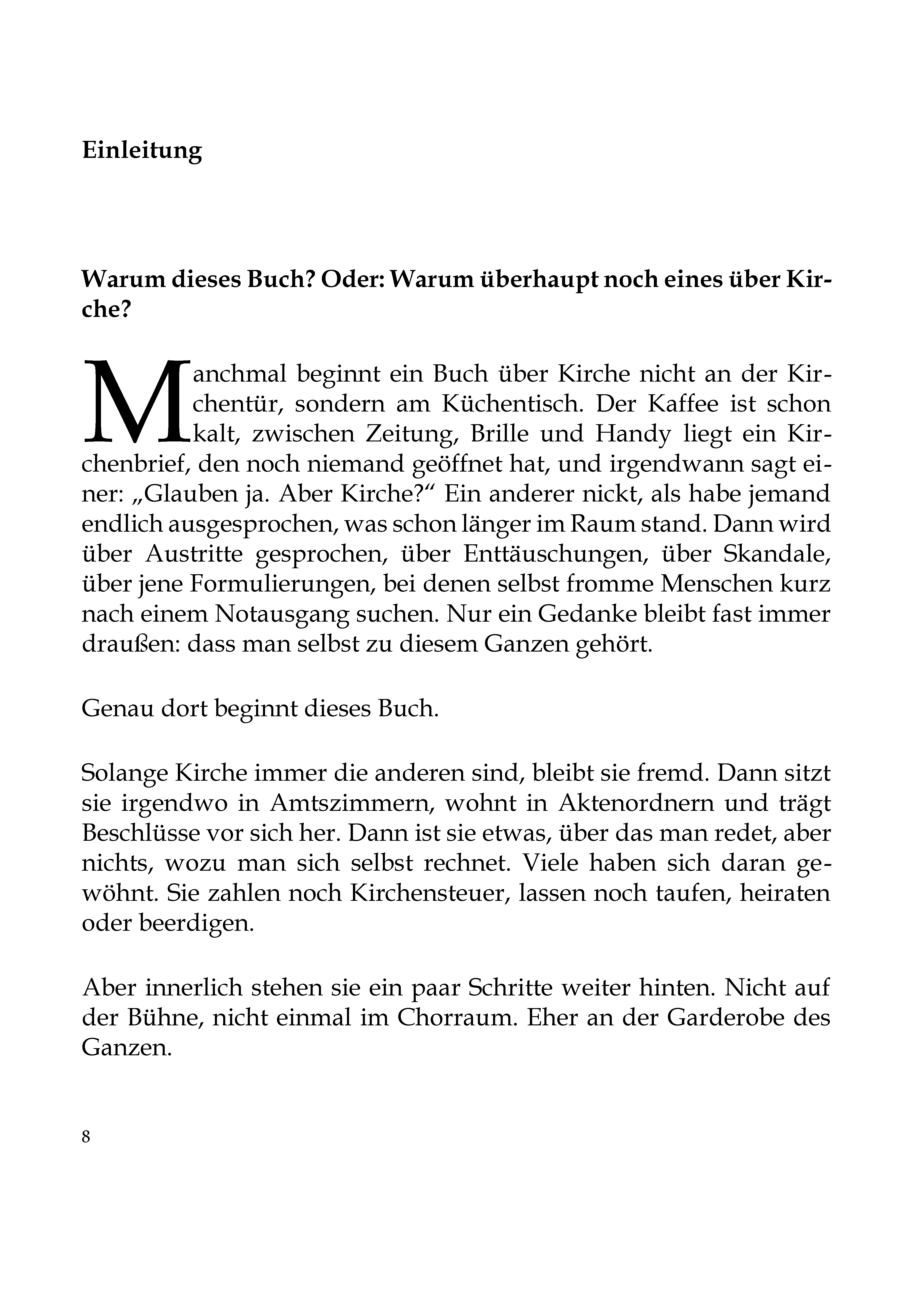 Einleitung

Warum dieses Buch? Oder: Warum überhaupt noch eines über Kirche?

Manchmal beginnt ein Buch über Kirche nicht an der Kirchentür, sondern am Küchentisch. Der Kaffee ist schon kalt, zwischen Zeitung, Brille und Handy liegt ein Kirchenbrief, den noch niemand geöffnet hat, und irgendwann sagt einer: „Glauben ja. Aber Kirche?“ Ein anderer nickt, als habe jemand endlich ausgesprochen, was schon länger im Raum stand. Dann wird über Austritte gesprochen, über Enttäuschungen, über Skandale, über jene Formulierungen, bei denen selbst fromme Menschen kurz nach einem Notausgang suchen. Nur ein Gedanke bleibt fast immer draußen: dass man selbst zu diesem Ganzen gehört.

Genau dort beginnt dieses Buch.

Solange Kirche immer die anderen sind, bleibt sie fremd. Dann sitzt sie irgendwo in Amtszimmern, wohnt in Aktenordnern und trägt Beschlüsse vor sich her. Dann ist sie etwas, über das man redet, aber nichts, wozu man sich selbst rechnet. Viele haben sich daran gewöhnt. Sie zahlen noch Kirchensteuer, lassen noch taufen, heiraten oder beerdigen.

Aber innerlich stehen sie ein paar Schritte weiter hinten. Nicht auf der Bühne, nicht einmal im Chorraum. Eher an der Garderobe des Ganzen.

8